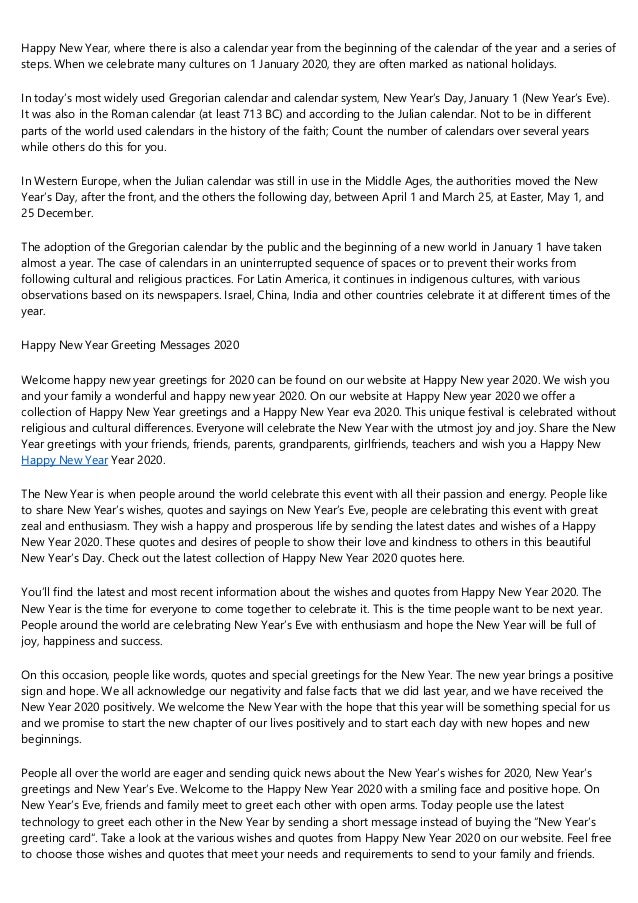 Happy New Year, where there is also a calendar year from the beginning of the calendar of the year and a series of steps. When we celebrate many cultures on 1 January 2020, they are often marked as national holidays.

In today's most widely used Gregorian calendar and calendar system, New Year's Day, January 1 (New Year's Eve). It was also in the Roman calendar (at least 713 BC) and according to the Julian calendar. Not to be in different parts of the world used calendars in the history of the faith; Count the number of calendars over several years while others do this for you.

In Western Europe, when the Julian calendar was still in use in the Middle Ages, the authorities moved the New Year's Day, after the front, and the others the following day, between April 1 and March 25, at Easter, May 1, and 25 December.

The adoption of the Gregorian calendar by the public and the beginning of a new world in January 1 have taken almost a year. The case of calendars in an uninterrupted sequence of spaces or to prevent their works from following cultural and religious practices. For Latin America, it continues in indigenous cultures, with various observations based on its newspapers. Israel, China, India and other countries celebrate it at different times of the year.

Happy New Year Greeting Messages 2020

Welcome happy new year greetings for 2020 can be found on our website at Happy New year 2020. We wish you and your family a wonderful and happy new year 2020. On our website at Happy New year 2020 we offer a collection of Happy New Year greetings and a Happy New Year eva 2020. This unique festival is celebrated without religious and cultural differences. Everyone will celebrate the New Year with the utmost joy and joy. Share the New Year greetings with your friends, friends, parents, grandparents, girlfriends, teachers and wish you a Happy New Happy New Year Year 2020.

The New Year is when people around the world celebrate this event with all their passion and energy. People like to share New Year's wishes, quotes and sayings on New Year's Eve, people are celebrating this event with great zeal and enthusiasm. They wish a happy and prosperous life by sending the latest dates and wishes of a Happy New Year 2020. These quotes and desires of people to show their love and kindness to others in this beautiful New Year's Day. Check out the latest collection of Happy New Year 2020 quotes here.

You'll find the latest and most recent information about the wishes and quotes from Happy New Year 2020. The New Year is the time for everyone to come together to celebrate it. This is the time people want to be next year. People around the world are celebrating New Year's Eve with enthusiasm and hope the New Year will be full of joy, happiness and success.

On this occasion, people like words, quotes and special greetings for the New Year. The new year brings a positive sign and hope. We all acknowledge our negativity and false facts that we did last year, and we have received the New Year 2020 positively. We welcome the New Year with the hope that this year will be something special for us and we promise to start the new chapter of our lives positively and to start each day with new hopes and new beginnings.

People all over the world are eager and sending quick news about the New Year's wishes for 2020, New Year's greetings and New Year's Eve. Welcome to the Happy New Year 2020 with a smiling face and positive hope. On New Year's Eve, friends and family meet to greet each other with open arms. Today people use the latest technology to greet each other in the New Year by sending a short message instead of buying the "New Year's greeting card". Take a look at the various wishes and quotes from Happy New Year 2020 on our website. Feel free to choose those wishes and quotes that meet your needs and requirements to send to your family and friends.